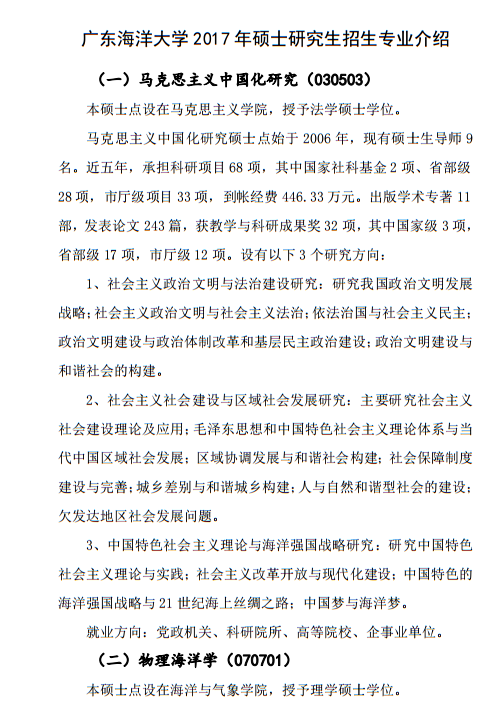 广东海洋大学 2017 年硕士研究生招生专业介绍

（一）马克思主义中国化研究（030503）

本硕士点设在马克思主义学院，授予法学硕士学位。

马克思主义中国化研究硕士点始于 2006 年，现有硕士生导师 9 名。近五年，承担科研项目 68 项，其中国家社科基金 2 项、省部级 28 项，市厅级项目 33 项，到帐经费 446.33 万元。出版学术专著 11 部，发表论文 243 篇，获教学与科研成果奖 32 项，其中国家级 3 项，省部级 17 项，市厅级 12 项。设有以下 3 个研究方向：

1、社会主义政治文明与法治建设研究：研究我国政治文明发展战略；社会主义政治文明与社会主义法治；依法治国与社会主义民主；政治文明建设与政治体制改革和基层民主政治建设；政治文明建设与和谐社会的构建。

2、社会主义社会建设与区域社会发展研究：主要研究社会主义社会建设理论及应用；毛泽东思想和中国特色社会主义理论体系与当代中国区域社会发展；区域协调发展与和谐社会构建；社会保障制度建设与完善；城乡差别与和谐城乡构建；人与自然和谐型社会的建设；欠发达地区社会发展问题。

3、中国特色社会主义理论与海洋强国战略研究：研究中国特色社会主义理论与实践；社会主义改革开放与现代化建设；中国特色的海洋强国战略与 21 世纪海上丝绸之路；中国梦与海洋梦。

就业方向：党政机关、科研院所、高等院校、企事业单位。

（二）物理海洋学（070701）

本硕士点设在海洋与气象学院，授予理学硕士学位。